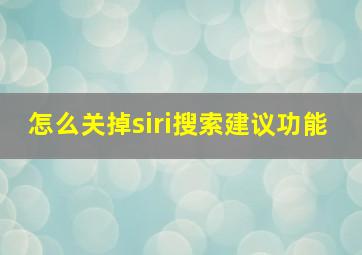 怎么关掉siri搜索建议功能